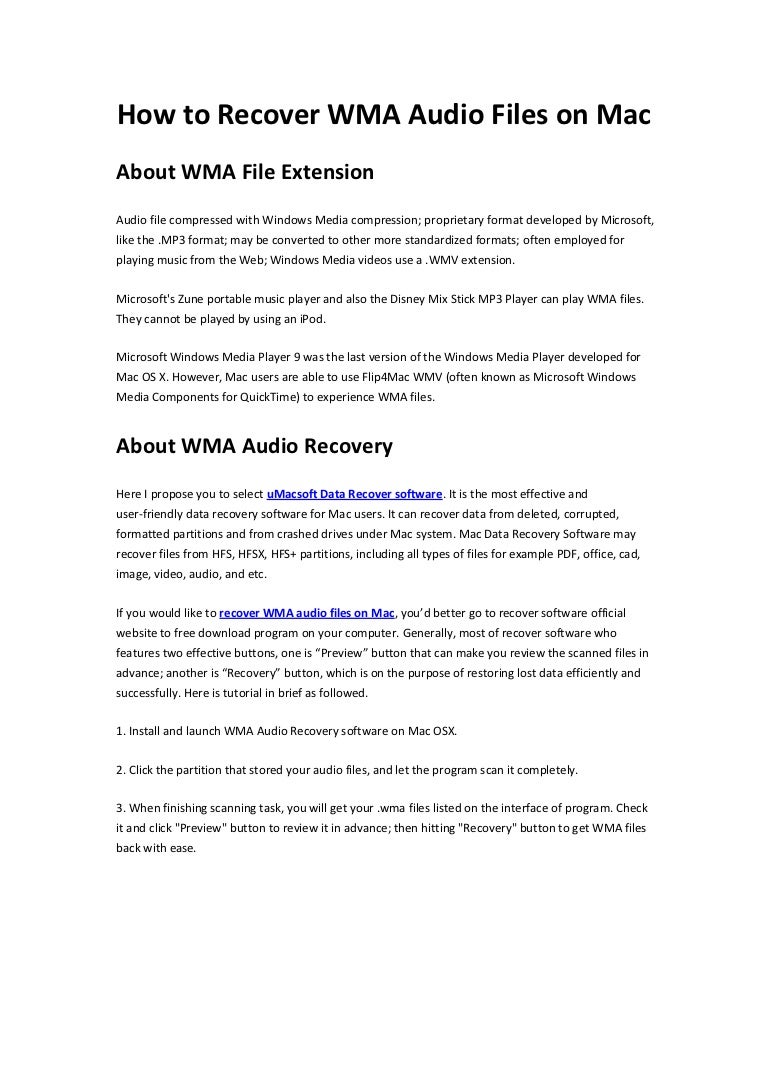 How to Recover WMA Audio Files on Mac

About WMA File Extension

Audio file compressed with Windows Media compression; proprietary format developed by Microsoft, like the .MP3 format; may be converted to other more standardized formats; often employed for playing music from the Web; Windows Media videos use a .WMV extension.

Microsoft's Zune portable music player and also the Disney Mix Stick MP3 Player can play WMA files. They cannot be played by using an iPod.

Microsoft Windows Media Player 9 was the last version of the Windows Media Player developed for Mac OS X. However, Mac users are able to use Flip4Mac WMV (often known as Microsoft Windows Media Components for QuickTime) to experience WMA files.

About WMA Audio Recovery

Here I propose you to select uMacsoft Data Recover software. It is the most effective and user-friendly data recovery software for Mac users. It can recover data from deleted, corrupted, formatted partitions and from crashed drives under Mac system. Mac Data Recovery Software may recover files from HFS, HFSX, HFS+ partitions, including all types of files for example PDF, office, cad, image, video, audio, and etc.

If you would like to recover WMA audio files on Mac, you'd better go to recover software official website to free download program on your computer. Generally, most of recover software who features two effective buttons, one is "Preview" button that can make you review the scanned files in advance; another is "Recovery" button, which is on the purpose of restoring lost data efficiently and successfully. Here is tutorial in brief as followed.

1. Install and launch WMA Audio Recovery software on Mac OSX.

2. Click the partition that stored your audio files, and let the program scan it completely.

3. When finishing scanning task, you will get your .wma files listed on the interface of program. Check it and click "Preview" button to review it in advance; then hitting "Recovery" button to get WMA files back with ease.